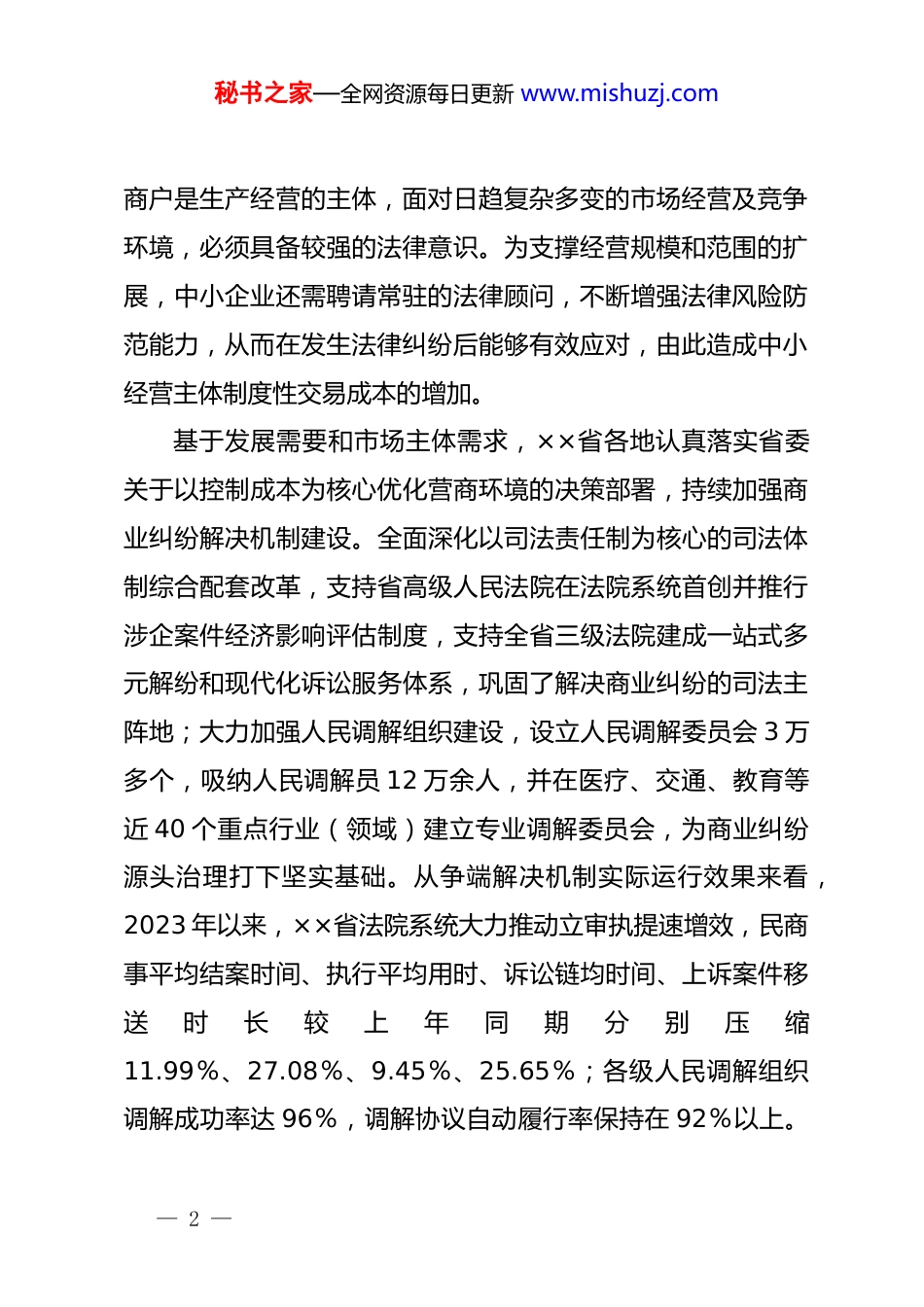 秘书之家—全网资源每日更新 www.mishuzj.com

商户是生产经营的主体，面对日趋复杂多变的市场经营及竞争环境，必须具备较强的法律意识。为支撑经营规模和范围的扩展，中小企业还需聘请常驻的法律顾问，不断增强法律风险防范能力，从而在发生法律纠纷后能够有效应对，由此造成中小经营主体制度性交易成本的增加。

基于发展需要和市场主体需求，××省各地认真落实省委关于以控制成本为核心优化营商环境的决策部署，持续加强商业纠纷解决机制建设。全面深化以司法责任制为核心的司法体制综合配套改革，支持省高级人民法院在法院系统首创并推行涉企案件经济影响评估制度，支持全省三级法院建成一站式多元解纷和现代化诉讼服务体系，巩固了解决商业纠纷的司法主阵地；大力加强人民调解组织建设，设立人民调解委员会 3 万多个，吸纳人民调解员 12 万余人，并在医疗、交通、教育等近 40 个重点行业（领域）建立专业调解委员会，为商业纠纷源头治理打下坚实基础。从争端解决机制实际运行效果来看，2023 年以来，××省法院系统大力推动立审执提速增效，民商事平均结案时间、执行平均用时、诉讼链均时间、上诉案件移送时长较上年同期分别压缩 11.99%、27.08%、9.45%、25.65%；各级人民调解组织调解成功率达 96%，调解协议自动履行率保持在 92%以上。

— 2 —